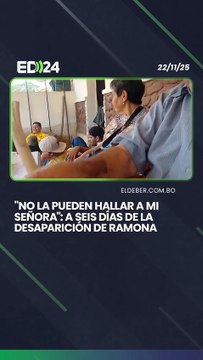 ED24

22/11/25

ELDEBER.COM.BO

"NO LA PUEDEN HALLAR A MI SEÑORA": A SEIS DÍAS DE LA DESAPARICIÓN DE RAMONA